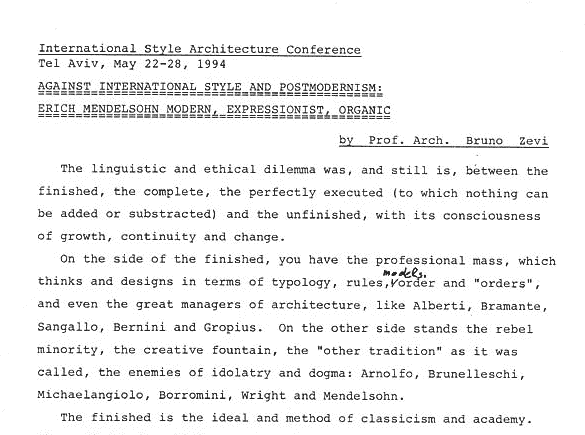 International Style Architecture Conference
Tel Aviv, May 22-28, 1994

AGAINST INTERNATIONAL STYLE AND POSTMODERNISM:
ERICH MENDELSOHN MODERN, EXPRESSIONIST, ORGANIC

by Prof. Arch. Bruno Zevi

The linguistic and ethical dilemma was, and still is, between the finished, the complete, the perfectly executed (to which nothing can be added or substracted) and the unfinished, with its consciousness of growth, continuity and change.

On the side of the finished, you have the professional mass, which thinks and designs in terms of typology, rules, models, order and "orders", and even the great managers of architecture, like Alberti, Bramante, Sangallo, Bernini and Gropius. On the other side stands the rebel minority, the creative fountain, the "other tradition" as it was called, the enemies of idolatry and dogma: Arnolfo, Brunelleschi, Michaelangiolo, Borromini, Wright and Mendelsohn.

The finished is the ideal and method of classicism and academy.